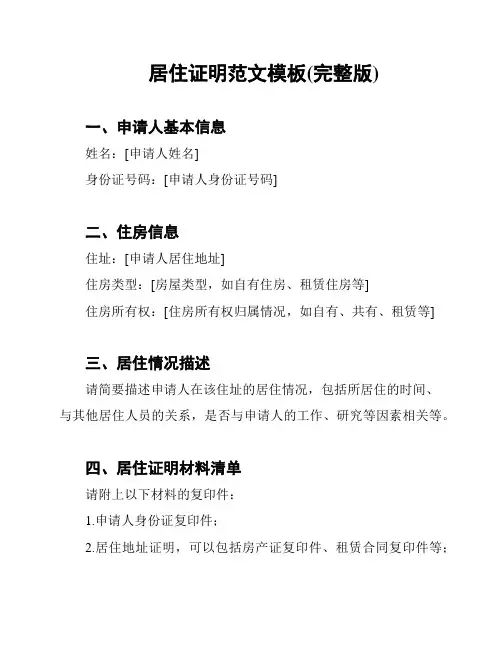 居住证明范文模板(完整版)

一、申请人基本信息

姓名：[申请人姓名]

身份证号码：[申请人身份证号码]

二、住房信息

住址：[申请人居住地址]

住房类型：[房屋类型，如自有住房、租赁住房等]

住房所有权：[住房所有权归属情况，如自有、共有、租赁等]

三、居住情况描述

请简要描述申请人在该住址的居住情况，包括所居住的时间、与其他居住人员的关系，是否与申请人的工作、研究等因素相关等。

四、居住证明材料清单

请附上以下材料的复印件：

1.申请人身份证复印件；

2.居住地址证明，可以包括房产证复印件、租赁合同复印件等；